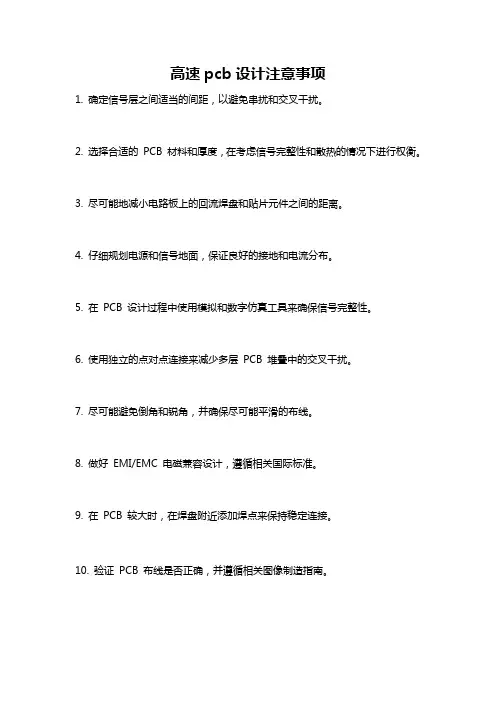 高速 pcb 设计注意事项

1. 确定信号层之间适当的间距，以避免串扰和交叉干扰。

2. 选择合适的 PCB 材料和厚度，在考虑信号完整性和散热的情况下进行权衡。

3. 尽可能地减小电路板上的回流焊盘和贴片元件之间的距离。

4. 仔细规划电源和信号地面，保证良好的接地和电流分布。

5. 在 PCB 设计过程中使用模拟和数字仿真工具来确保信号完整性。

6. 使用独立的点对点连接来减少多层 PCB 堆叠中的交叉干扰。

7. 尽可能避免倒角和锐角，并确保尽可能平滑的布线。

8. 做好 EMI/EMC 电磁兼容设计，遵循相关国际标准。

9. 在 PCB 较大时，在焊盘附近添加焊点来保持稳定连接。

10. 验证 PCB 布线是否正确，并遵循相关图像制造指南。